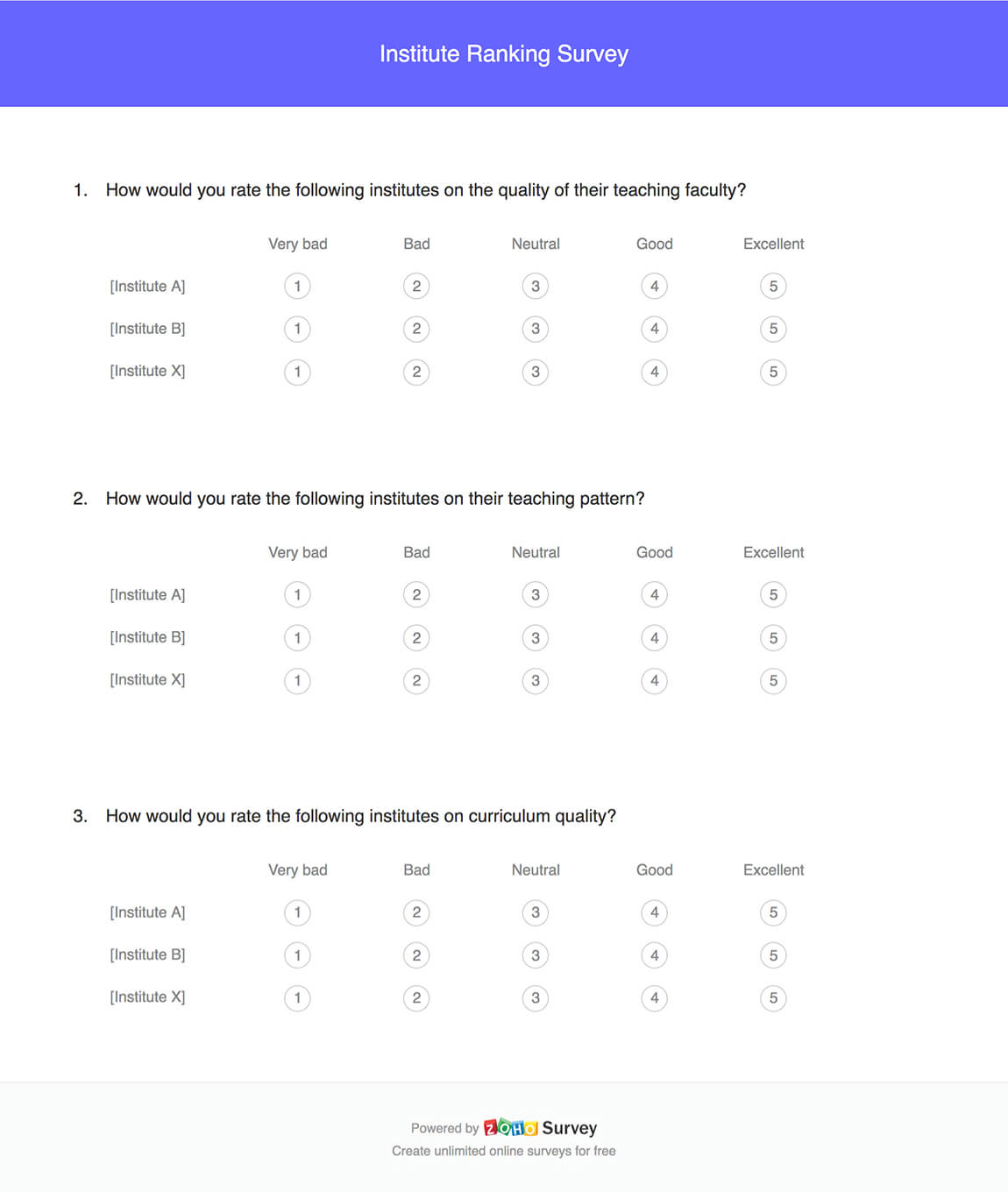 Institute Ranking Survey

1. How would you rate the following institutes on the quality of their teaching faculty?

| | Very bad | Bad | Neutral | Good | Excellent |
|---|---|---|---|---|---|
| [Institute A] | 1 | 2 | 3 | 4 | 5 |
| [Institute B] | 1 | 2 | 3 | 4 | 5 |
| [Institute X] | 1 | 2 | 3 | 4 | 5 |

2. How would you rate the following institutes on their teaching pattern?

| | Very bad | Bad | Neutral | Good | Excellent |
|---|---|---|---|---|---|
| [Institute A] | 1 | 2 | 3 | 4 | 5 |
| [Institute B] | 1 | 2 | 3 | 4 | 5 |
| [Institute X] | 1 | 2 | 3 | 4 | 5 |

3. How would you rate the following institutes on curriculum quality?

| | Very bad | Bad | Neutral | Good | Excellent |
|---|---|---|---|---|---|
| [Institute A] | 1 | 2 | 3 | 4 | 5 |
| [Institute B] | 1 | 2 | 3 | 4 | 5 |
| [Institute X] | 1 | 2 | 3 | 4 | 5 |

Powered by ZOHO Survey
Create unlimited online surveys for free